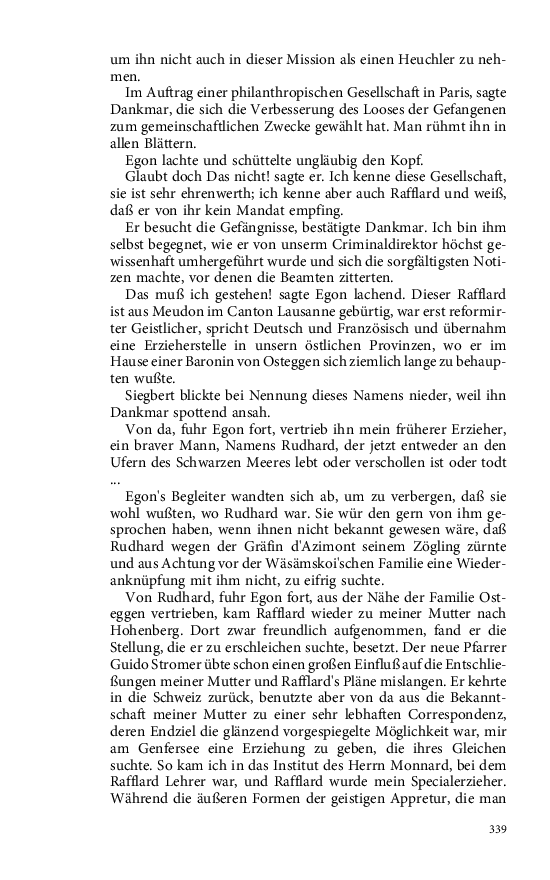 um ihn nicht auch in dieser Mission als einen Heuchler zu nehmen.

Im Auftrag einer philanthropischen Gesellschaft in Paris, sagte Dankmar, die sich die Verbesserung des Looses der Gefangenen zum gemeinschaftlichen Zwecke gewählt hat. Man rühmt ihn in allen Blättern.

Egon lachte und schüttelte ungläubig den Kopf.

Glaubt doch Das nicht! sagte er. Ich kenne diese Gesellschaft, sie ist sehr ehrenwerth; ich kenne aber auch Rafflard und weiß, daß er von ihr kein Mandat empfing.

Er besucht die Gefängnisse, bestätigte Dankmar. Ich bin ihm selbst begegnet, wie er von unserm Criminaldirektor höchst gewissenhaft umhergeführt wurde und sich die sorgfältigsten Notizen machte, vor denen die Beamten zitterten.

Das muß ich gestehen! sagte Egon lachend. Dieser Rafflard ist aus Meudon im Canton Lausanne gebürtig, war erst reformirter Geistlicher, spricht Deutsch und Französisch und übernahm eine Erzieherstelle in unsern östlichen Provinzen, wo er im Hause einer Baronin von Osteggen sich ziemlich lange zu behaupten wußte.

Siegbert blickte bei Nennung dieses Namens nieder, weil ihn Dankmar spottend ansah.

Von da, fuhr Egon fort, vertrieb ihn mein früherer Erzieher, ein braver Mann, Namens Rudhard, der jetzt entweder an den Ufern des Schwarzen Meeres lebt oder verschollen ist oder todt ...

Egon's Begleiter wandten sich ab, um zu verbergen, daß sie wohl wußten, wo Rudhard war. Sie wür den gern von ihm gesprochen haben, wenn ihnen nicht bekannt gewesen wäre, daß Rudhard wegen der Gräfin d'Azimont seinem Zögling zürnte und aus Achtung vor der Wäsämskoi'schen Familie eine Wiederanknüpfung mit ihm nicht, zu eifrig suchte.

Von Rudhard, fuhr Egon fort, aus der Nähe der Familie Osteggen vertrieben, kam Rafflard wieder zu meiner Mutter nach Hohenberg. Dort zwar freundlich aufgenommen, fand er die Stellung, die er zu erschleichen suchte, besetzt. Der neue Pfarrer Guido Stromer übte schon einen großen Einfluß auf die Entschließungen meiner Mutter und Rafflard's Pläne mislangen. Er kehrte in die Schweiz zurück, benutzte aber von da aus die Bekanntschaft meiner Mutter zu einer sehr lebhaften Correspondenz, deren Endziel die glänzend vorgespiegelte Möglichkeit war, mir am Genfersee eine Erziehung zu geben, die ihres Gleichen suchte. So kam ich in das Institut des Herrn Monnard, bei dem Rafflard Lehrer war, und Rafflard wurde mein Specialerzieher. Während die äußeren Formen der geistigen Appretur, die man

339